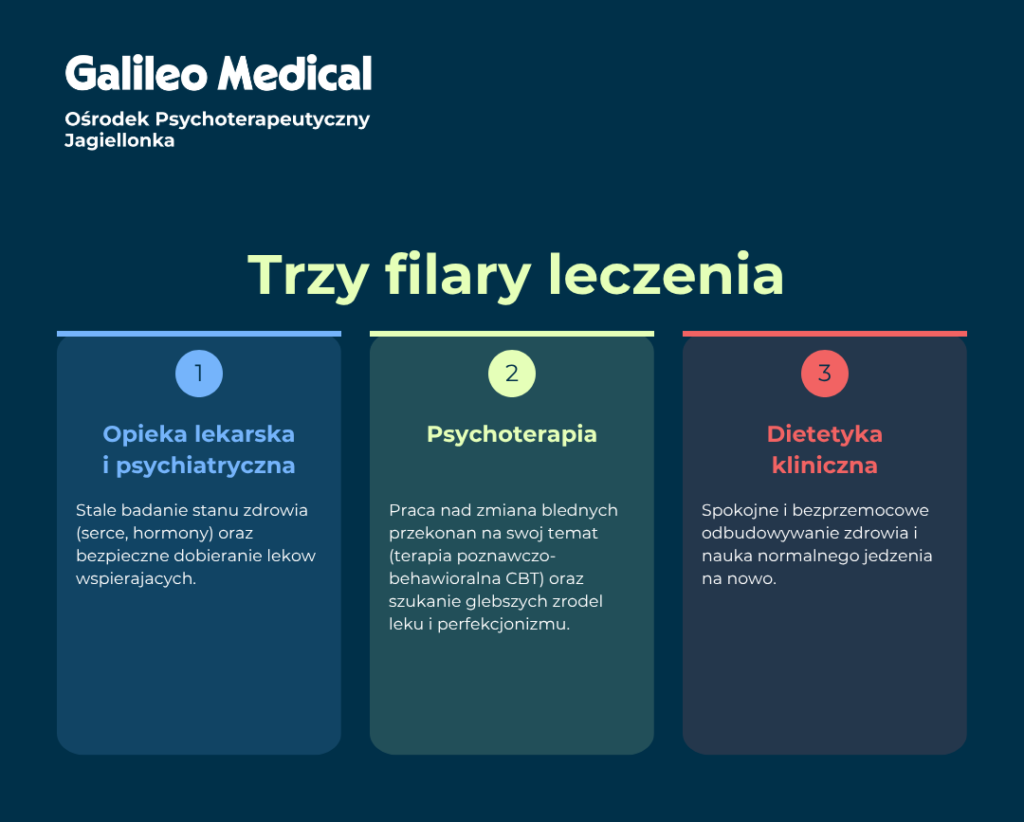 Galileo Medical

Ośrodek Psychoterapeutyczny
Jagiellonka

Trzy filary leczenia

1

Opieka lekarska i psychiatryczna

Stale badanie stanu zdrowia (serce, hormony) oraz bezpieczne dobieranie lekow wspierajacych.

2

Psychoterapia

Praca nad zmiana blednych przekonan na swoj temat (terapia poznawczo-behawioralna CBT) oraz szukanie glebszych zrodel leku i perfekcjonizmu.

3

Dietetyka kliniczna

Spokojne i bezprzemocowe odbudowywanie zdrowia i nauka normalnego jedzenia na nowo.